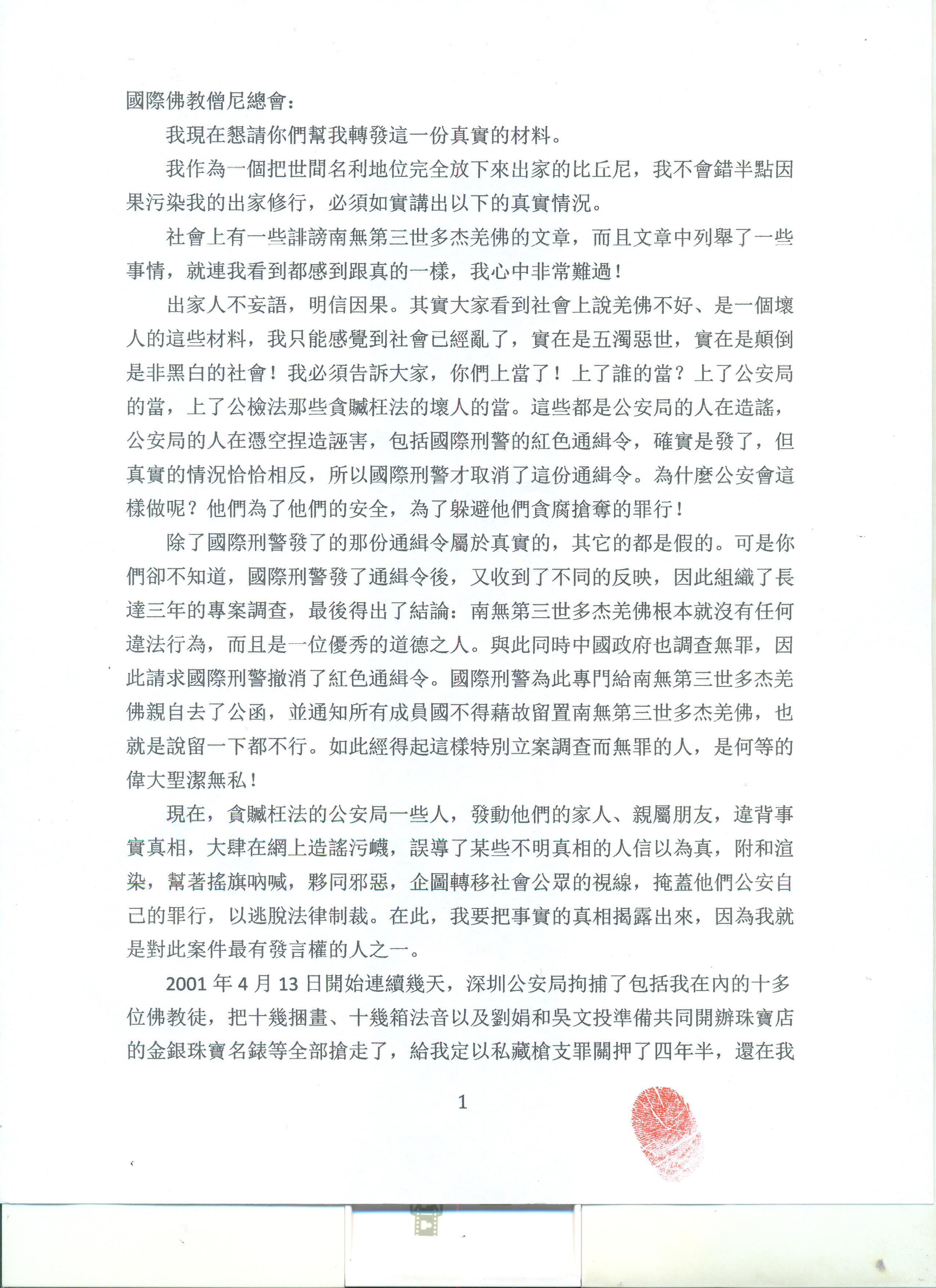 國際佛教僧尼總會：

我現在懇請你們幫我轉發這一份真實的材料。

我作為一個把世間名利地位完全放下來出家的比丘尼，我不會錯半點因果污染我的出家修行，必須如實講出以下的真實情況。

社會上有一些誹謗南無第三世多杰羌佛的文章，而且文章中列舉了一些事情，就連我看到都感到跟真的一樣，我心中非常難過！

出家人不妄語，明信因果。其實大家看到社會上說羌佛不好、是一個壞人的這些材料，我只能感覺到社會已經亂了，實在是五濁惡世，實在是顛倒是非黑白的社會！我必須告訴大家，你們上當了！上了誰的當？上了公安局的當，上了公檢法那些貪贓枉法的壞人的當。這些都是公安局的人在造謠，公安局的人在憑空捏造誣害，包括國際刑警的紅色通緝令，確實是發了，但真實的情況恰恰相反，所以國際刑警才取消了這份通緝令。為什麼公安會這樣做呢？他們為了他們的安全，為了躲避他們貪腐搶奪的罪行！

除了國際刑警發了的那份通緝令屬於真實的，其它的都是假的。可是你們卻不知道，國際刑警發了通緝令後，又收到了不同的反映，因此組織了長達三年的專案調查，最後得出了結論：南無第三世多杰羌佛根本就沒有任何違法行為，而且是一位優秀的道德之人。與此同時中國政府也調查無罪，因此請求國際刑警撤消了紅色通緝令。國際刑警為此專門給南無第三世多杰羌佛親自去了公函，並通知所有成員國不得藉故留置南無第三世多杰羌佛，也就是說留一下都不行。如此經得起這樣特別立案調查而無罪的人，是何等的偉大聖潔無私！

現在，貪贓枉法的公安局一些人，發動他們的家人、親屬朋友，違背事實真相，大肆在網上造謠污衊，誤導了某些不明真相的人信以為真，附和渲染，幫著搖旗吶喊，夥同邪惡，企圖轉移社會公眾的視線，掩蓋他們公安自己的罪行，以逃脫法律制裁。在此，我要把事實的真相揭露出來，因為我就是對此案件最有發言權的人之一。

2001年4月13日開始連續幾天，深圳公安局拘捕了包括我在內的十多位佛教徒，把十幾捆畫、十幾箱法音以及劉娟和吳文投準備共同開辦珠寶店的金銀珠寶名錶等全部搶走了，給我定以私藏槍支罪關押了四年半，還在我

1